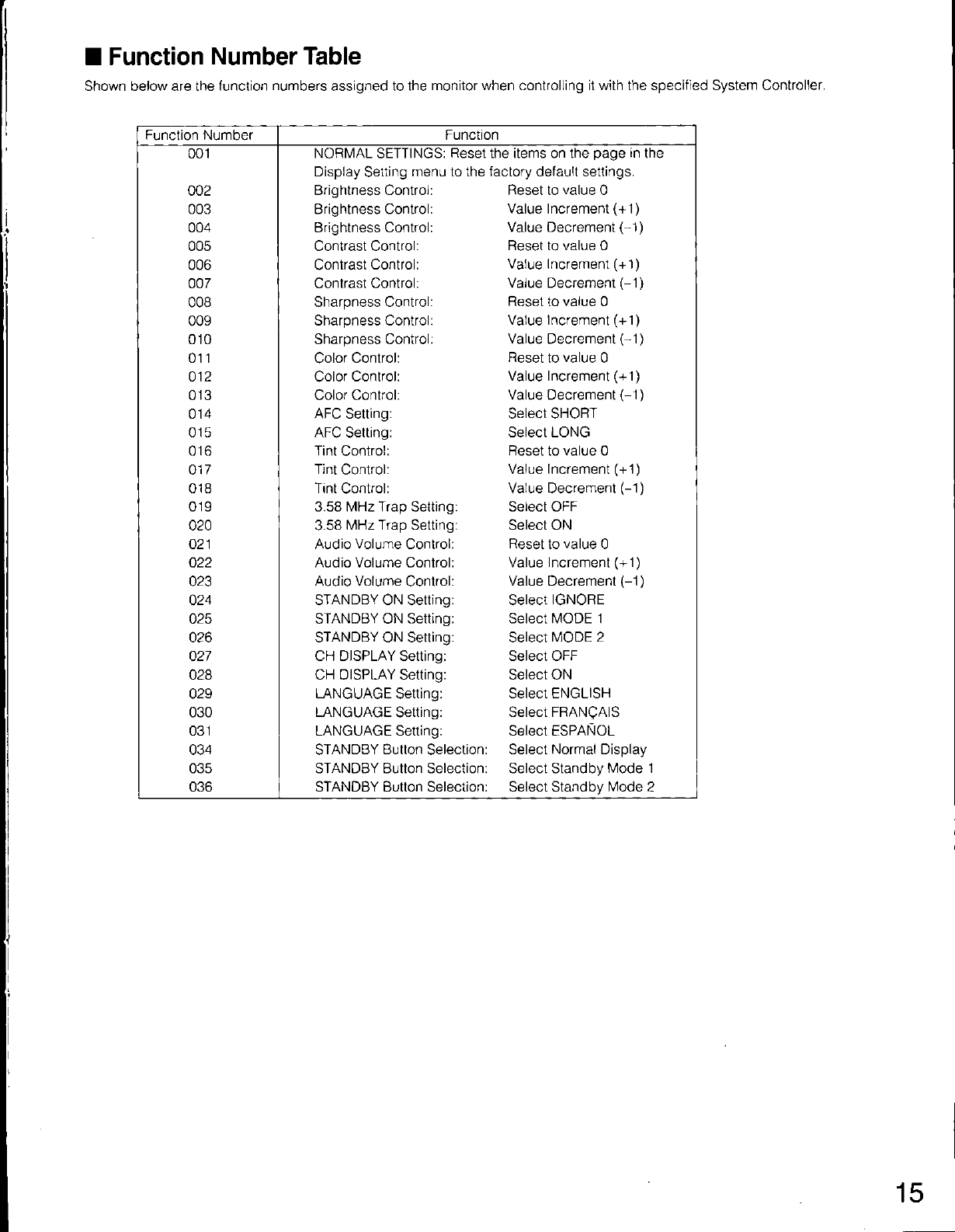 ■ Function Number Table

Shown below are the function numbers assigned to the monitor when controlling it with the specified System Controller.

| Function Number | Function |
|---|---|
| 001 | NORMAL SETTINGS: Reset the items on the page in the Display Setting menu to the factory default settings. |
| 002 | Brightness Control: Reset to value 0 |
| 003 | Brightness Control: Value Increment (+1) |
| 004 | Brightness Control: Value Decrement (−1) |
| 005 | Contrast Control: Reset to value 0 |
| 006 | Contrast Control: Value Increment (+1) |
| 007 | Contrast Control: Value Decrement (−1) |
| 008 | Sharpness Control: Reset to value 0 |
| 009 | Sharpness Control: Value Increment (+1) |
| 010 | Sharpness Control: Value Decrement (−1) |
| 011 | Color Control: Reset to value 0 |
| 012 | Color Control: Value Increment (+1) |
| 013 | Color Control: Value Decrement (−1) |
| 014 | AFC Setting: Select SHORT |
| 015 | AFC Setting: Select LONG |
| 016 | Tint Control: Reset to value 0 |
| 017 | Tint Control: Value Increment (+1) |
| 018 | Tint Control: Value Decrement (−1) |
| 019 | 3.58 MHz Trap Setting: Select OFF |
| 020 | 3.58 MHz Trap Setting: Select ON |
| 021 | Audio Volume Control: Reset to value 0 |
| 022 | Audio Volume Control: Value Increment (+1) |
| 023 | Audio Volume Control: Value Decrement (−1) |
| 024 | STANDBY ON Setting: Select IGNORE |
| 025 | STANDBY ON Setting: Select MODE 1 |
| 026 | STANDBY ON Setting: Select MODE 2 |
| 027 | CH DISPLAY Setting: Select OFF |
| 028 | CH DISPLAY Setting: Select ON |
| 029 | LANGUAGE Setting: Select ENGLISH |
| 030 | LANGUAGE Setting: Select FRANÇAIS |
| 031 | LANGUAGE Setting: Select ESPAÑOL |
| 034 | STANDBY Button Selection: Select Normal Display |
| 035 | STANDBY Button Selection: Select Standby Mode 1 |
| 036 | STANDBY Button Selection: Select Standby Mode 2 |

15